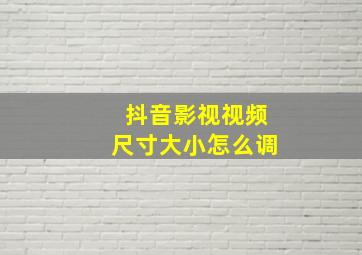 抖音影视视频
尺寸大小怎么调